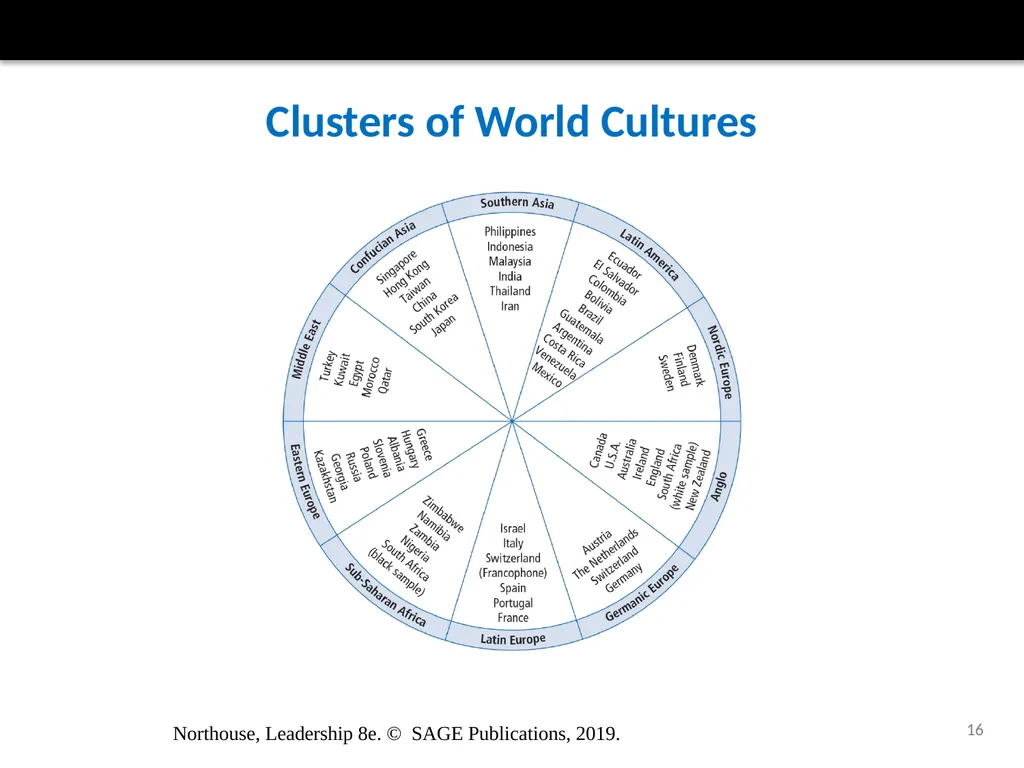 Clusters of World Cultures

Southern Asia
Philippines
Indonesia
Malaysia
India
Thailand
Iran

Latin America
Ecuador
El Salvador
Colombia
Bolivia
Brazil
Guatemala
Argentina
Costa Rica
Venezuela
Mexico

Nordic Europe
Denmark
Finland
Sweden

Anglo
Canada
U.S.A.
Australia
Ireland
England
South Africa (white sample)
New Zealand

Germanic Europe
Austria
The Netherlands
Switzerland
Germany

Latin Europe
Israel
Italy
Switzerland (Francophone)
Spain
Portugal
France

Sub-Saharan Africa
Zimbabwe
Namibia
Zambia
Nigeria
South Africa (black sample)

Eastern Europe
Greece
Hungary
Albania
Slovenia
Poland
Russia
Georgia
Kazakhstan

Middle East
Turkey
Kuwait
Egypt
Morocco
Qatar

Confucian Asia
Singapore
Hong Kong
Taiwan
China
South Korea
Japan

Northouse, Leadership 8e. © SAGE Publications, 2019.

16